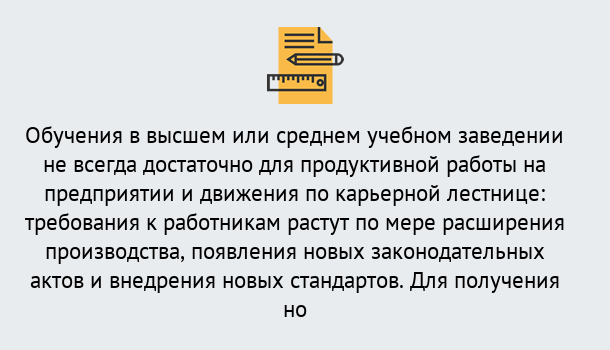 Обучения в высшем или среднем учебном заведении не всегда достаточно для продуктивной работы на предприятии и движения по карьерной лестнице: требования к работникам растут по мере расширения производства, появления новых законодательных актов и внедрения новых стандартов. Для получения но